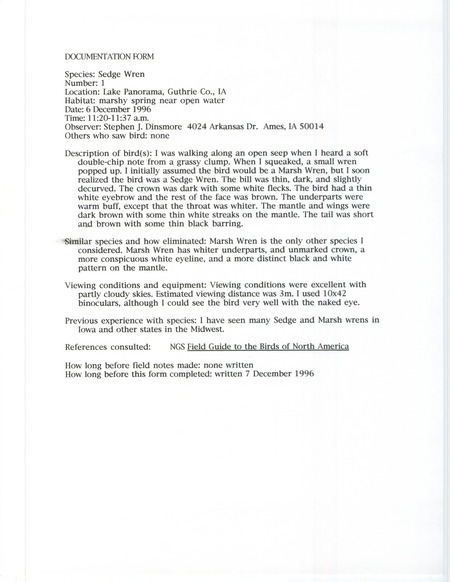 DOCUMENTATION FORM

Species: Sedge Wren
Number: 1
Location: Lake Panorama, Guthrie Co., IA
Habitat: marshy spring near open water
Date: 6 December 1996
Time: 11:20-11:37 a.m.
Observer: Stephen J. Dinsmore 4024 Arkansas Dr. Ames, IA 50014
Others who saw bird: none

Description of bird(s): I was walking along an open seep when I heard a soft double-chip note from a grassy clump. When I squeaked, a small wren popped up. I initially assumed the bird would be a Marsh Wren, but I soon realized the bird was a Sedge Wren. The bill was thin, dark, and slightly decurved. The crown was dark with some white flecks. The bird had a thin white eyebrow and the rest of the face was brown. The underparts were warm buff, except that the throat was whiter. The mantle and wings were dark brown with some thin white streaks on the mantle. The tail was short and brown with some thin black barring.

Similar species and how eliminated: Marsh Wren is the only other species I considered. Marsh Wren has whiter underparts, and unmarked crown, a more conspicuous white eyeline, and a more distinct black and white pattern on the mantle.

Viewing conditions and equipment: Viewing conditions were excellent with partly cloudy skies. Estimated viewing distance was 3m. I used 10x42 binoculars, although I could see the bird very well with the naked eye.

Previous experience with species: I have seen many Sedge and Marsh wrens in Iowa and other states in the Midwest.

References consulted: NGS Field Guide to the Birds of North America

How long before field notes made: none written
How long before this form completed: written 7 December 1996